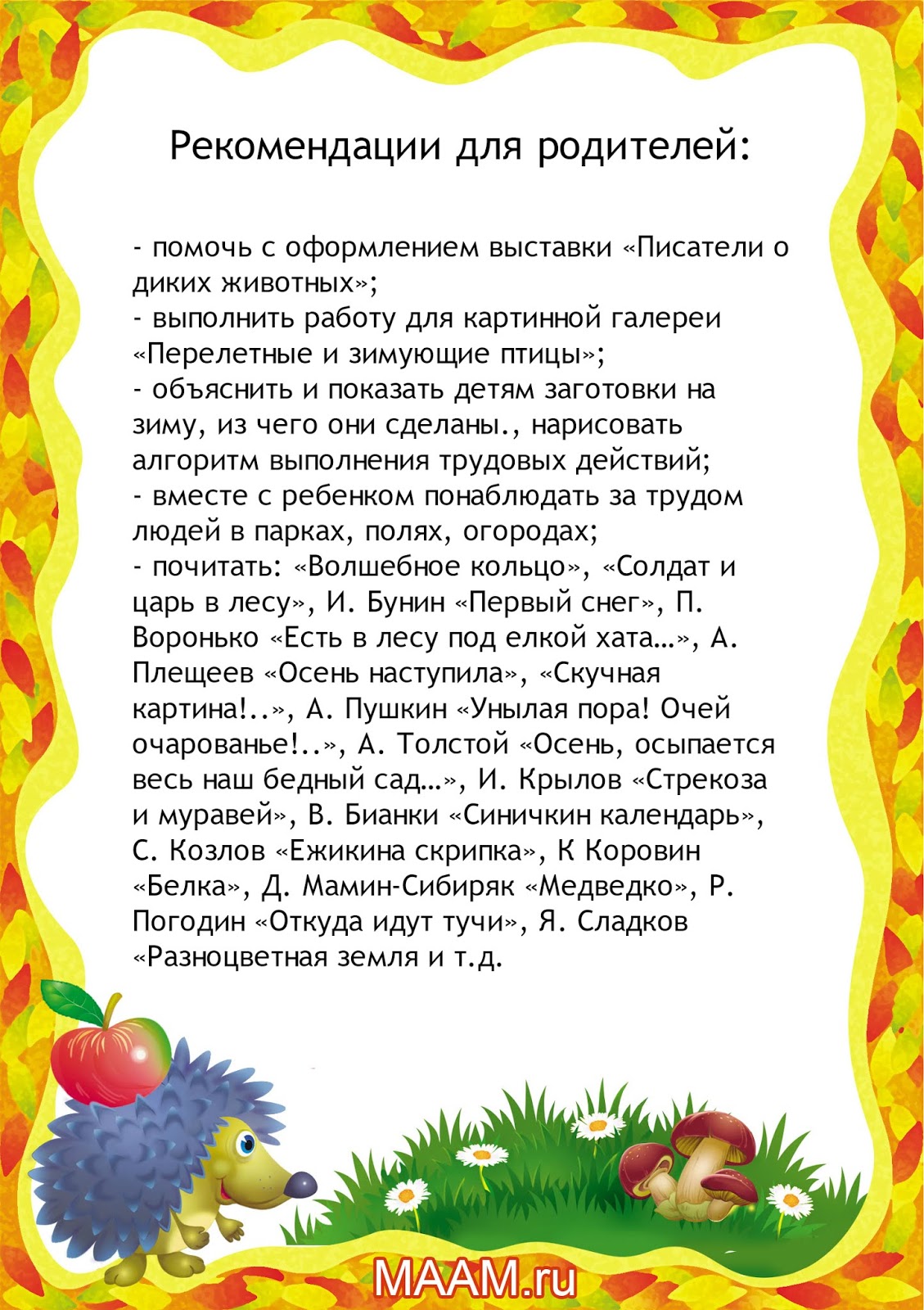 Рекомендации для родителей:

- помочь с оформлением выставки «Писатели о диких животных»;
- выполнить работу для картинной галереи «Перелетные и зимующие птицы»;
- объяснить и показать детям заготовки на зиму, из чего они сделаны., нарисовать алгоритм выполнения трудовых действий;
- вместе с ребенком понаблюдать за трудом людей в парках, полях, огородах;
- почитать: «Волшебное кольцо», «Солдат и царь в лесу», И. Бунин «Первый снег», П. Воронько «Есть в лесу под елкой хата…», А. Плещеев «Осень наступила», «Скучная картина!..», А. Пушкин «Унылая пора! Очей очарованье!..», А. Толстой «Осень, осыпается весь наш бедный сад…», И. Крылов «Стрекоза и муравей», В. Бианки «Синичкин календарь», С. Козлов «Ежикина скрипка», К Коровин «Белка», Д. Мамин-Сибиряк «Медведко», Р. Погодин «Откуда идут тучи», Я. Сладков «Разноцветная земля и т.д.

MAAM.ru